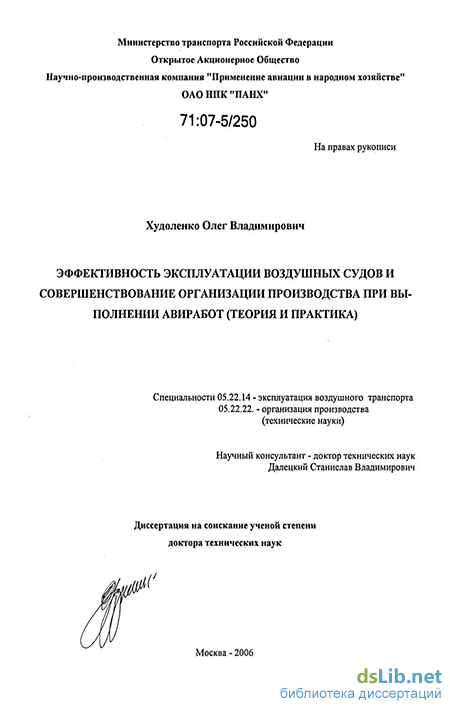 Министерство транспорта Российской Федерации
Открытое Акционерное Общество
Научно-производственная компания "Применение авиации в народном хозяйстве"
ОАО НПК "ПАНХ"

71:07-5/250

На правах рукописи

Худоленко Олег Владимирович

ЭФФЕКТИВНОСТЬ ЭКСПЛУАТАЦИИ ВОЗДУШНЫХ СУДОВ И СОВЕРШЕНСТВОВАНИЕ ОРГАНИЗАЦИИ ПРОИЗВОДСТВА ПРИ ВЫПОЛНЕНИИ АВИРАБОТ (ТЕОРИЯ И ПРАКТИКА)

Специальности 05.22.14 - эксплуатация воздушного транспорта
05.22.22. - организация производства
(технические науки)

Научный консультант - доктор технических наук
Далецкий Станислав Владимирович

Диссертация на соискание ученой степени
доктора технических наук

Москва - 2006

dsLib.net
библиотека диссертаций